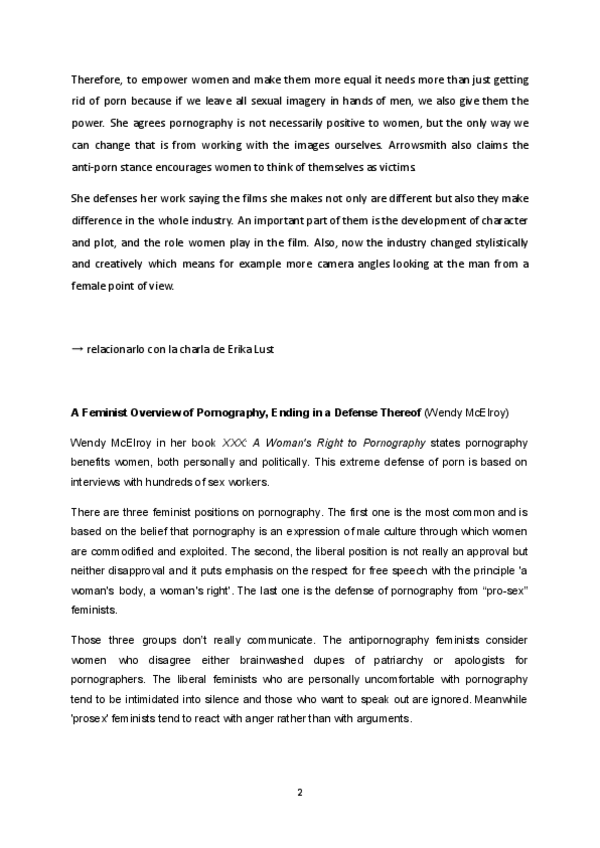 Therefore, to empower women and make them more equal it needs more than just getting rid of porn because if we leave all sexual imagery in hands of men, we also give them the power. She agrees pornography is not necessarily positive to women, but the only way we can change that is from working with the images ourselves. Arrowsmith also claims the anti-porn stance encourages women to think of themselves as victims.

She defenses her work saying the films she makes not only are different but also they make difference in the whole industry. An important part of them is the development of character and plot, and the role women play in the film. Also, now the industry changed stylistically and creatively which means for example more camera angles looking at the man from a female point of view.

→ relacionarlo con la charla de Erika Lust

A Feminist Overview of Pornography, Ending in a Defense Thereof (Wendy McElroy)

Wendy McElroy in her book XXX: A Woman's Right to Pornography states pornography benefits women, both personally and politically. This extreme defense of porn is based on interviews with hundreds of sex workers.

There are three feminist positions on pornography. The first one is the most common and is based on the belief that pornography is an expression of male culture through which women are commodified and exploited. The second, the liberal position is not really an approval but neither disapproval and it puts emphasis on the respect for free speech with the principle 'a woman's body, a woman's right'. The last one is the defense of pornography from "pro-sex" feminists.

Those three groups don't really communicate. The antipornography feminists consider women who disagree either brainwashed dupes of patriarchy or apologists for pornographers. The liberal feminists who are personally uncomfortable with pornography tend to be intimidated into silence and those who want to speak out are ignored. Meanwhile 'prosex' feminists tend to react with anger rather than with arguments.

2